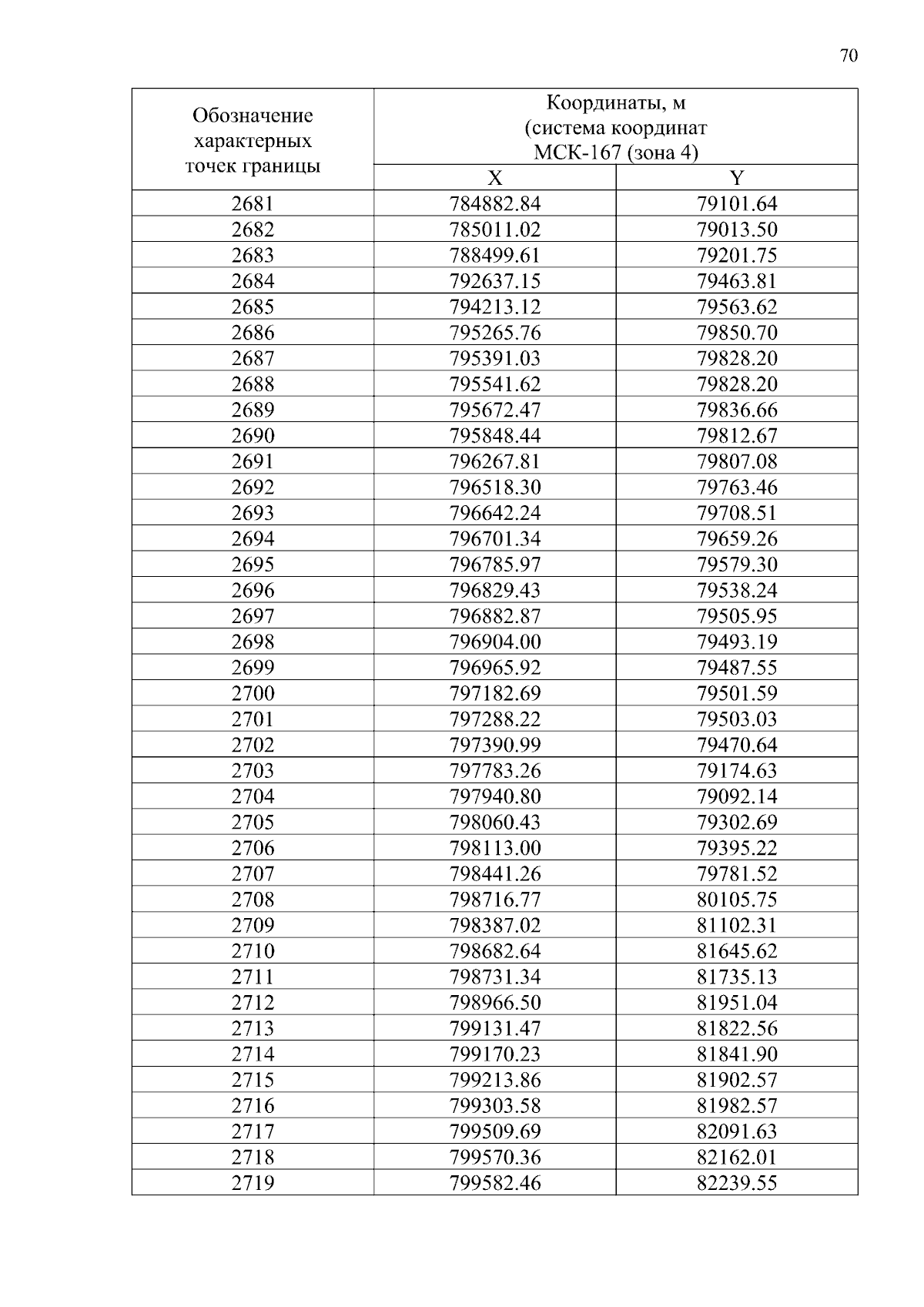 70

| Обозначение характерных точек границы | Координаты, м (система координат МСК-167 (зона 4) | |
|---|---|---|
| | X | Y |
| 2681 | 784882.84 | 79101.64 |
| 2682 | 785011.02 | 79013.50 |
| 2683 | 788499.61 | 79201.75 |
| 2684 | 792637.15 | 79463.81 |
| 2685 | 794213.12 | 79563.62 |
| 2686 | 795265.76 | 79850.70 |
| 2687 | 795391.03 | 79828.20 |
| 2688 | 795541.62 | 79828.20 |
| 2689 | 795672.47 | 79836.66 |
| 2690 | 795848.44 | 79812.67 |
| 2691 | 796267.81 | 79807.08 |
| 2692 | 796518.30 | 79763.46 |
| 2693 | 796642.24 | 79708.51 |
| 2694 | 796701.34 | 79659.26 |
| 2695 | 796785.97 | 79579.30 |
| 2696 | 796829.43 | 79538.24 |
| 2697 | 796882.87 | 79505.95 |
| 2698 | 796904.00 | 79493.19 |
| 2699 | 796965.92 | 79487.55 |
| 2700 | 797182.69 | 79501.59 |
| 2701 | 797288.22 | 79503.03 |
| 2702 | 797390.99 | 79470.64 |
| 2703 | 797783.26 | 79174.63 |
| 2704 | 797940.80 | 79092.14 |
| 2705 | 798060.43 | 79302.69 |
| 2706 | 798113.00 | 79395.22 |
| 2707 | 798441.26 | 79781.52 |
| 2708 | 798716.77 | 80105.75 |
| 2709 | 798387.02 | 81102.31 |
| 2710 | 798682.64 | 81645.62 |
| 2711 | 798731.34 | 81735.13 |
| 2712 | 798966.50 | 81951.04 |
| 2713 | 799131.47 | 81822.56 |
| 2714 | 799170.23 | 81841.90 |
| 2715 | 799213.86 | 81902.57 |
| 2716 | 799303.58 | 81982.57 |
| 2717 | 799509.69 | 82091.63 |
| 2718 | 799570.36 | 82162.01 |
| 2719 | 799582.46 | 82239.55 |